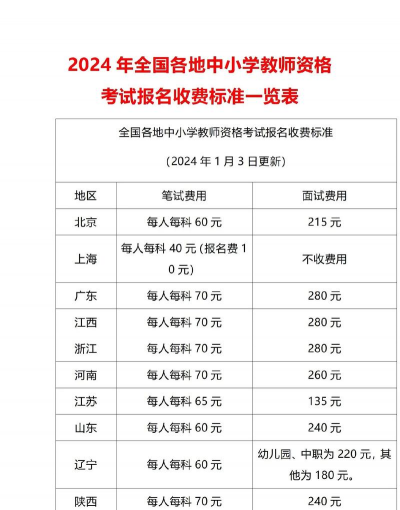 2024 年全国各地中小学教师资格考试报名收费标准一览表

全国各地中小学教师资格考试报名收费标准

（2024 年 1 月 3 日更新）

| 地区 | 笔试费用 | 面试费用 |
|---|---|---|
| 北京 | 每人每科 60 元 | 215 元 |
| 上海 | 每人每科 40 元（报名费 10 元） | 不收费用 |
| 广东 | 每人每科 70 元 | 280 元 |
| 江西 | 每人每科 70 元 | 280 元 |
| 浙江 | 每人每科 70 元 | 280 元 |
| 河南 | 每人每科 70 元 | 260 元 |
| 江苏 | 每人每科 65 元 | 135 元 |
| 山东 | 每人每科 60 元 | 240 元 |
| 辽宁 | 每人每科 60 元 | 幼儿园、中职为 220 元，其他为 180 元。 |
| 陕西 | 每人每科 70 元 | 240 元 |